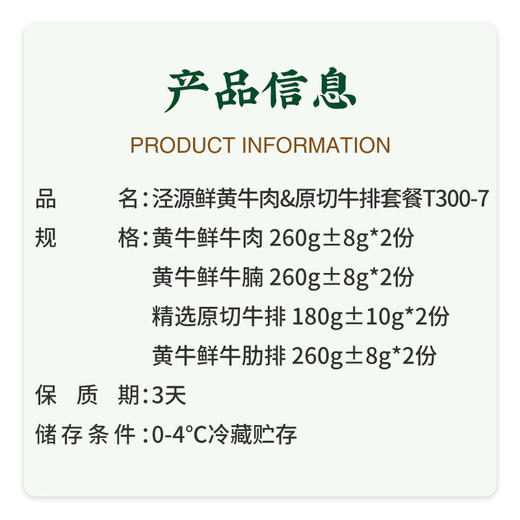 产品信息

PRODUCT INFORMATION

品　　名:泾源鲜黄牛肉&原切牛排套餐T300-7

规　　格:黄牛鲜牛肉 260g±8g*2份
黄牛鲜牛腩 260g±8g*2份
精选原切牛排 180g±10g*2份
黄牛鲜牛肋排 260g±8g*2份

保 质 期:3天

储存条件:0-4°C冷藏贮存